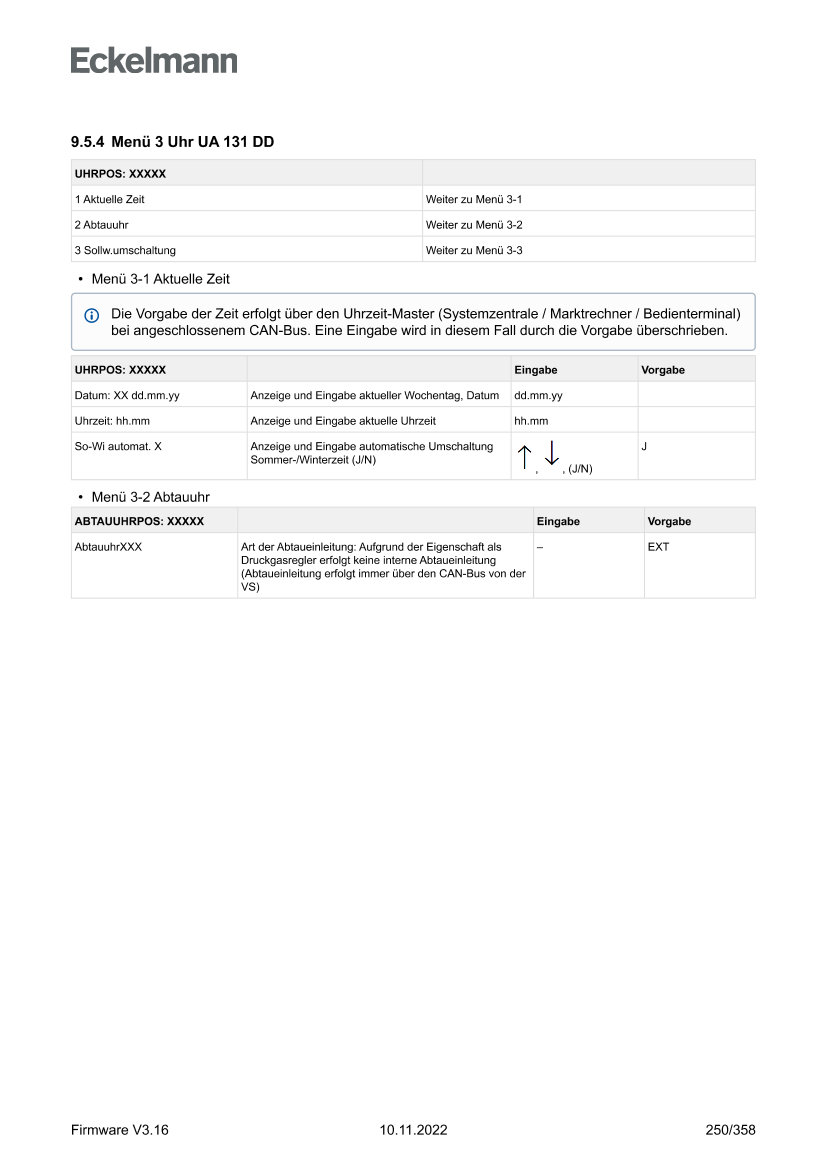 Eckelmann

9.5.4 Menü 3 Uhr UA 131 DD

| UHRPOS: XXXXX | |
|---|---|
| 1 Aktuelle Zeit | Weiter zu Menü 3-1 |
| 2 Abtauuhr | Weiter zu Menü 3-2 |
| 3 Sollw.umschaltung | Weiter zu Menü 3-3 |

• Menü 3-1 Aktuelle Zeit

Die Vorgabe der Zeit erfolgt über den Uhrzeit-Master (Systemzentrale / Marktrechner / Bedienterminal) bei angeschlossenem CAN-Bus. Eine Eingabe wird in diesem Fall durch die Vorgabe überschrieben.

| UHRPOS: XXXXX | | Eingabe | Vorgabe |
|---|---|---|---|
| Datum: XX dd.mm.yy | Anzeige und Eingabe aktueller Wochentag, Datum | dd.mm.yy | |
| Uhrzeit: hh.mm | Anzeige und Eingabe aktuelle Uhrzeit | hh.mm | |
| So-Wi automat. X | Anzeige und Eingabe automatische Umschaltung Sommer-/Winterzeit (J/N) | ↑, ↓, (J/N) | J |

• Menü 3-2 Abtauuhr

| ABTAUUHRPOS: XXXXX | | Eingabe | Vorgabe |
|---|---|---|---|
| AbtauuhrXXX | Art der Abtaueinleitung: Aufgrund der Eigenschaft als Druckgasregler erfolgt keine interne Abtaueinleitung (Abtaueinleitung erfolgt immer über den CAN-Bus von der VS) | – | EXT |

Firmware V3.16 10.11.2022 250/358